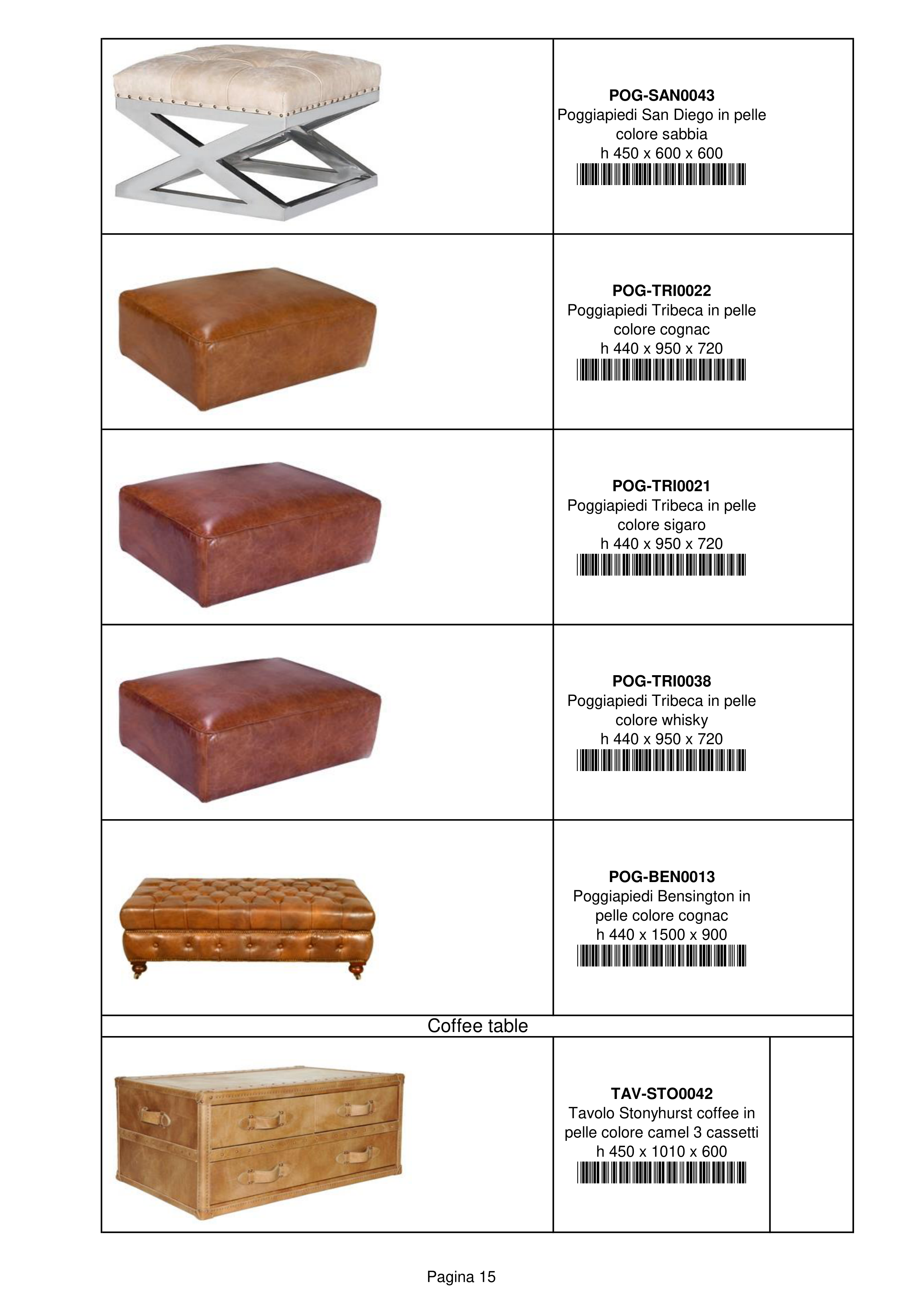 POG-SAN0043
Poggiapiedi San Diego in pelle colore sabbia
h 450 x 600 x 600

POG-TRI0022
Poggiapiedi Tribeca in pelle colore cognac
h 440 x 950 x 720

POG-TRI0021
Poggiapiedi Tribeca in pelle colore sigaro
h 440 x 950 x 720

POG-TRI0038
Poggiapiedi Tribeca in pelle colore whisky
h 440 x 950 x 720

POG-BEN0013
Poggiapiedi Bensington in pelle colore cognac
h 440 x 1500 x 900

Coffee table

TAV-STO0042
Tavolo Stonyhurst coffee in pelle colore camel 3 cassetti
h 450 x 1010 x 600

Pagina 15